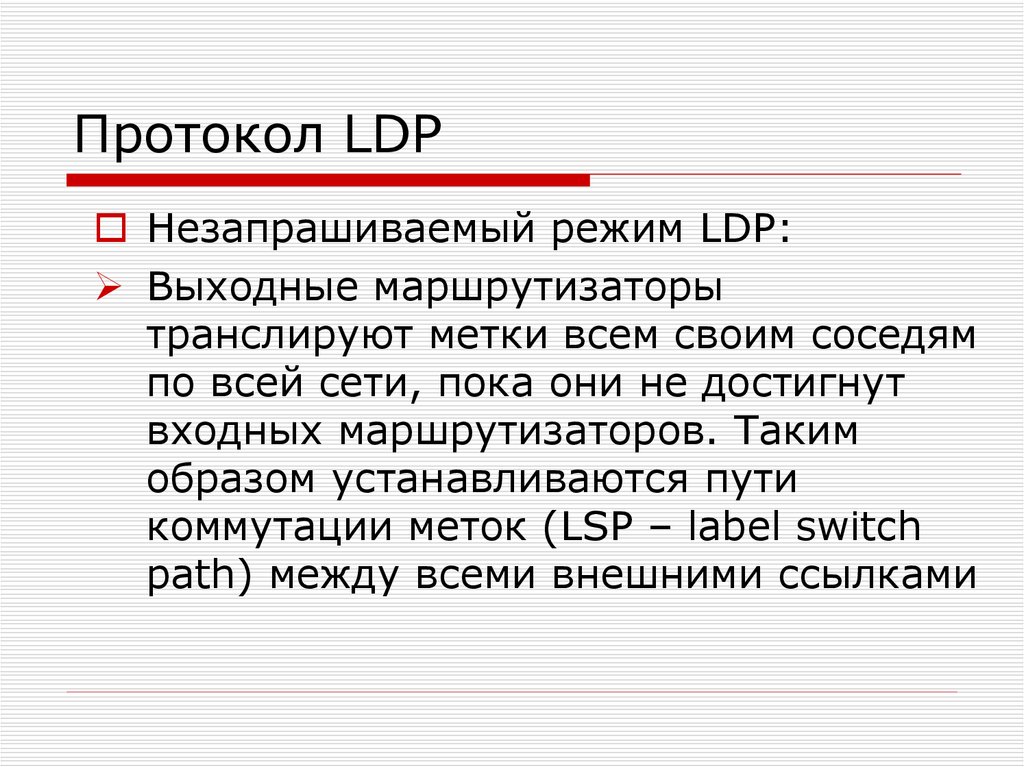 Протокол LDP

☐ Незапрашиваемый режим LDP:

➢ Выходные маршрутизаторы транслируют метки всем своим соседям по всей сети, пока они не достигнут входных маршрутизаторов. Таким образом устанавливаются пути коммутации меток (LSP – label switch path) между всеми внешними ссылками